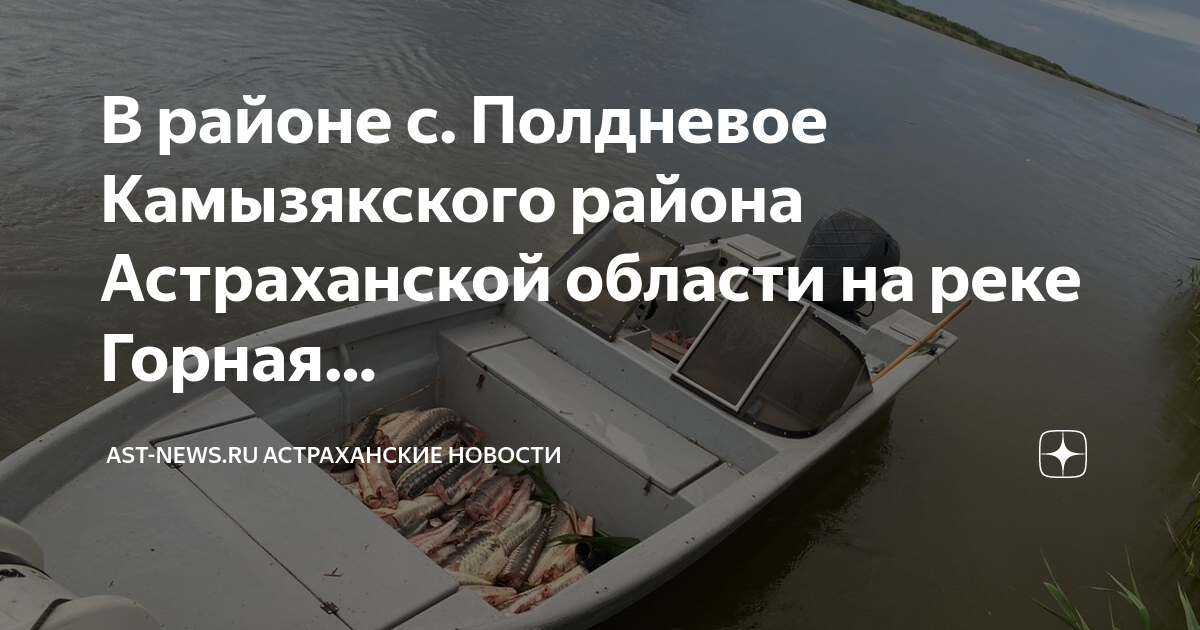 В районе с. Полдневое Камызякского района Астраханской области на реке Горная...

AST-NEWS.RU АСТРАХАНСКИЕ НОВОСТИ